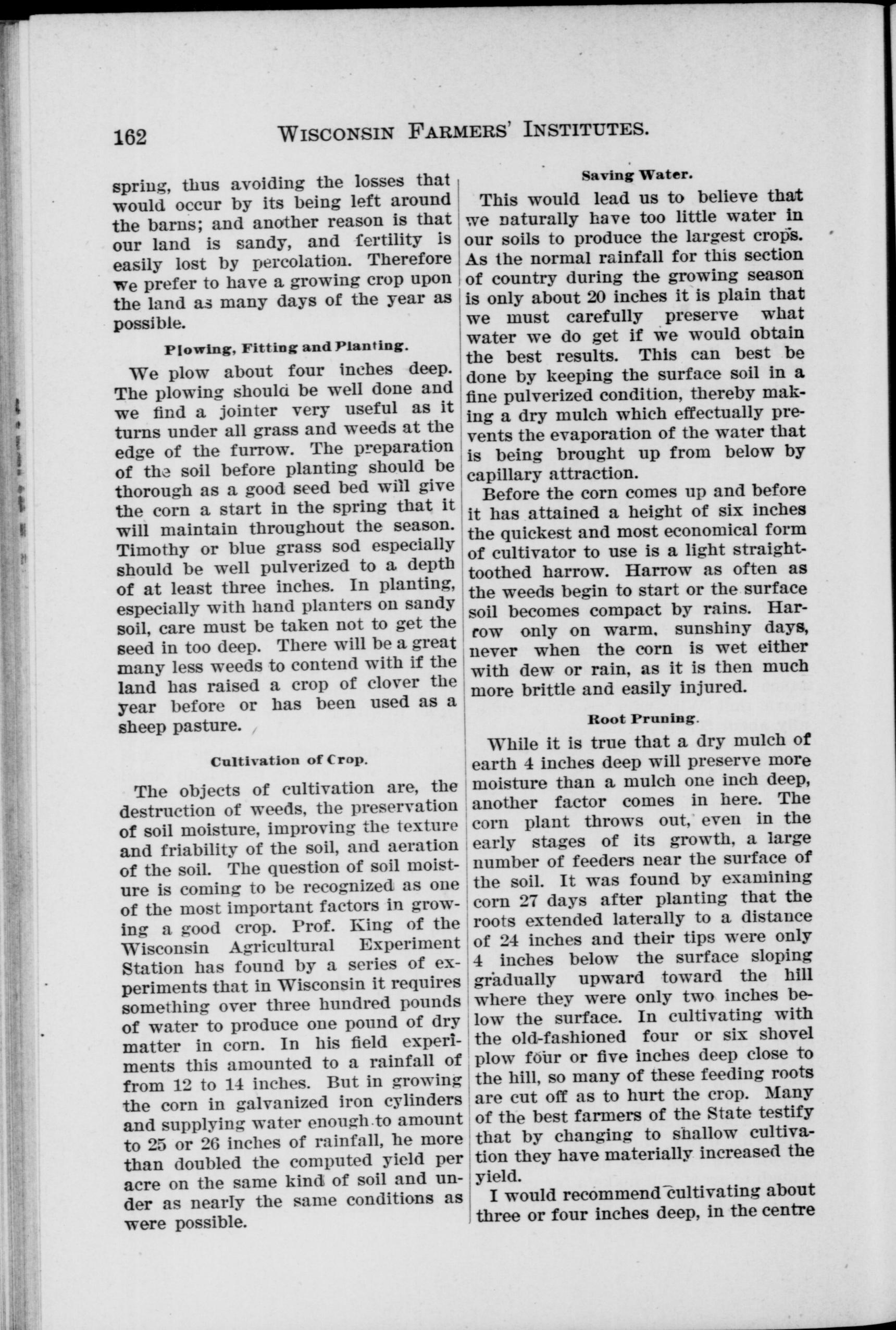 162 WISCONSIN FARMERS' INSTITUTES.

spring, thus avoiding the losses that would occur by its being left around the barns; and another reason is that our land is sandy, and fertility is easily lost by percolation. Therefore we prefer to have a growing crop upon the land as many days of the year as possible.

Plowing, Fitting and Planting.

We plow about four inches deep. The plowing should be well done and we find a jointer very useful as it turns under all grass and weeds at the edge of the furrow. The preparation of the soil before planting should be thorough as a good seed bed will give the corn a start in the spring that it will maintain throughout the season. Timothy or blue grass sod especially should be well pulverized to a depth of at least three inches. In planting, especially with hand planters on sandy soil, care must be taken not to get the seed in too deep. There will be a great many less weeds to contend with if the land has raised a crop of clover the year before or has been used as a sheep pasture.

Cultivation of Crop.

The objects of cultivation are, the destruction of weeds, the preservation of soil moisture, improving the texture and friability of the soil, and aeration of the soil. The question of soil moisture is coming to be recognized as one of the most important factors in growing a good crop. Prof. King of the Wisconsin Agricultural Experiment Station has found by a series of experiments that in Wisconsin it requires something over three hundred pounds of water to produce one pound of dry matter in corn. In his field experiments this amounted to a rainfall of from 12 to 14 inches. But in growing the corn in galvanized iron cylinders and supplying water enough to amount to 25 or 26 inches of rainfall, he more than doubled the computed yield per acre on the same kind of soil and under as nearly the same conditions as were possible.

Saving Water.

This would lead us to believe that we naturally have too little water in our soils to produce the largest crops. As the normal rainfall for this section of country during the growing season is only about 20 inches it is plain that we must carefully preserve what water we do get if we would obtain the best results. This can best be done by keeping the surface soil in a fine pulverized condition, thereby making a dry mulch which effectually prevents the evaporation of the water that is being brought up from below by capillary attraction.

Before the corn comes up and before it has attained a height of six inches the quickest and most economical form of cultivator to use is a light straight-toothed harrow. Harrow as often as the weeds begin to start or the surface soil becomes compact by rains. Harrow only on warm, sunshiny days, never when the corn is wet either with dew or rain, as it is then much more brittle and easily injured.

Root Pruning.

While it is true that a dry mulch of earth 4 inches deep will preserve more moisture than a mulch one inch deep, another factor comes in here. The corn plant throws out, even in the early stages of its growth, a large number of feeders near the surface of the soil. It was found by examining corn 27 days after planting that the roots extended laterally to a distance of 24 inches and their tips were only 4 inches below the surface sloping gradually upward toward the hill where they were only two inches below the surface. In cultivating with the old-fashioned four or six shovel plow four or five inches deep close to the hill, so many of these feeding roots are cut off as to hurt the crop. Many of the best farmers of the State testify that by changing to shallow cultivation they have materially increased the yield.

I would recommend cultivating about three or four inches deep, in the centre